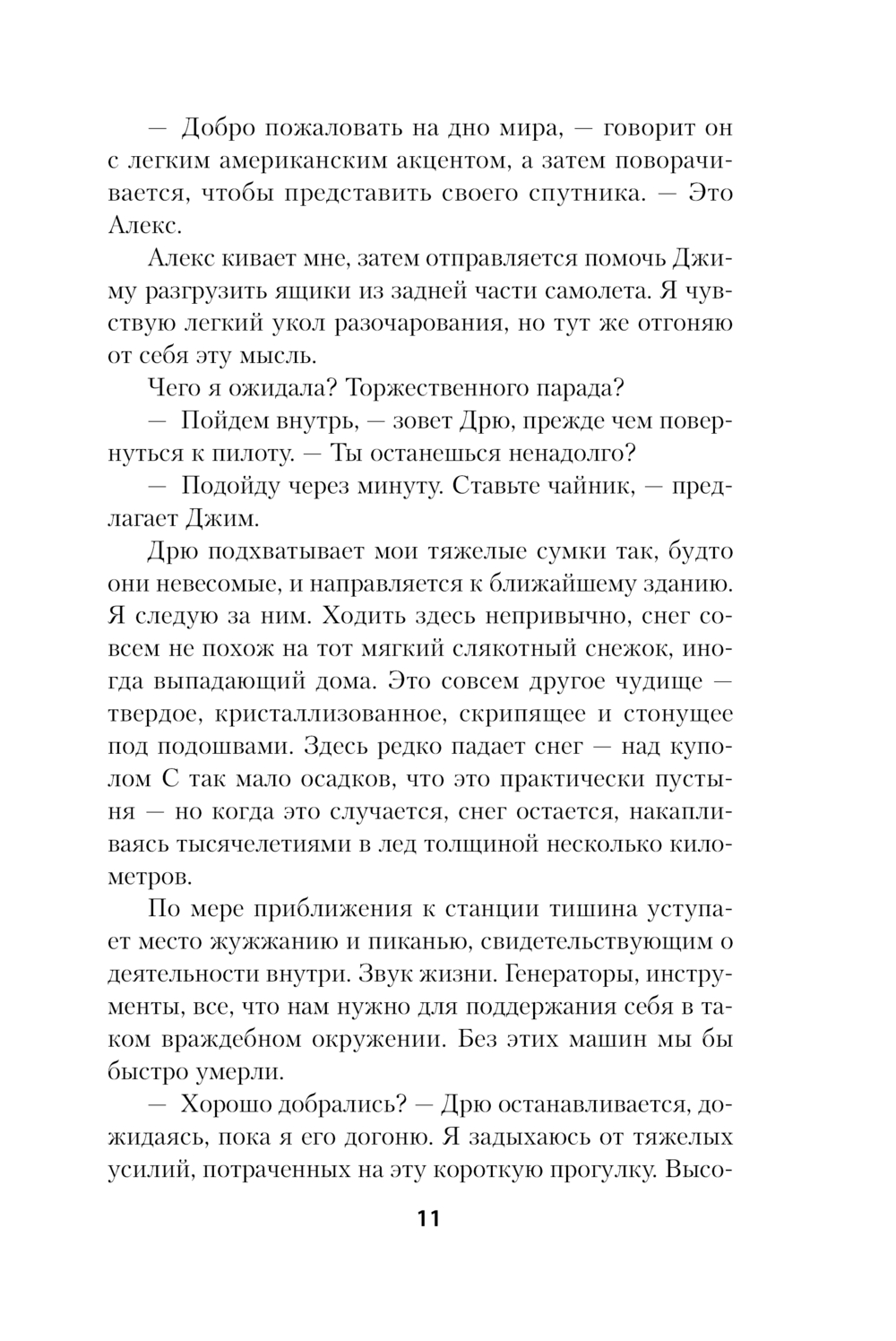 — Добро пожаловать на дно мира, — говорит он с легким американским акцентом, а затем поворачивается, чтобы представить своего спутника. — Это Алекс.

Алекс кивает мне, затем отправляется помочь Джиму разгрузить ящики из задней части самолета. Я чувствую легкий укол разочарования, но тут же отгоняю от себя эту мысль.

Чего я ожидала? Торжественного парада?

— Пойдем внутрь, — зовет Дрю, прежде чем повернуться к пилоту. — Ты останешься ненадолго?

— Подойду через минуту. Ставьте чайник, — предлагает Джим.

Дрю подхватывает мои тяжелые сумки так, будто они невесомые, и направляется к ближайшему зданию. Я следую за ним. Ходить здесь непривычно, снег совсем не похож на тот мягкий слякотный снежок, иногда выпадающий дома. Это совсем другое чудище — твердое, кристаллизованное, скрипящее и стонущее под подошвами. Здесь редко падает снег — над куполом С так мало осадков, что это практически пустыня — но когда это случается, снег остается, накапливаясь тысячелетиями в лед толщиной несколько километров.

По мере приближения к станции тишина уступает место жужжанию и пиканью, свидетельствующим о деятельности внутри. Звук жизни. Генераторы, инструменты, все, что нам нужно для поддержания себя в таком враждебном окружении. Без этих машин мы бы быстро умерли.

— Хорошо добрались? — Дрю останавливается, дожидаясь, пока я его догоню. Я задыхаюсь от тяжелых усилий, потраченных на эту короткую прогулку. Высо-

11